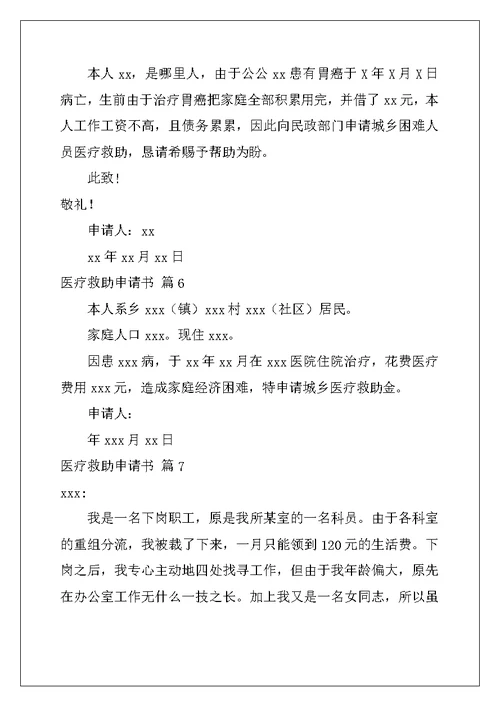 本人 xx，是哪里人，由于公公 xx 患有胃癌于 X 年 X 月 X 日病亡，生前由于治疗胃癌把家庭全部积累用完，并借了 xx 元，本人工作工资不高，且债务累累，因此向民政部门申请城乡困难人员医疗救助，恳请希赐予帮助为盼。

此致！

敬礼！

申请人：xx

xx 年 xx 月 xx 日

医疗救助申请书 篇 6

本人系乡 xxx（镇）xxx 村 xxx（社区）居民。

家庭人口 xxx。现住 xxx。

因患 xxx 病，于 xx 年 xx 月在 xxx 医院住院治疗，花费医疗费用 xxx 元，造成家庭经济困难，特申请城乡医疗救助金。

申请人：

年 xxx 月 xx 日

医疗救助申请书 篇 7

xxx：

我是一名下岗职工，原是我所某室的一名科员。由于各科室的重组分流，我被裁了下来，一月只能领到 120 元的生活费。下岗之后，我专心主动地四处找寻工作，但由于我年龄偏大，原先在办公室工作无什么一技之长。加上我又是一名女同志，所以虽